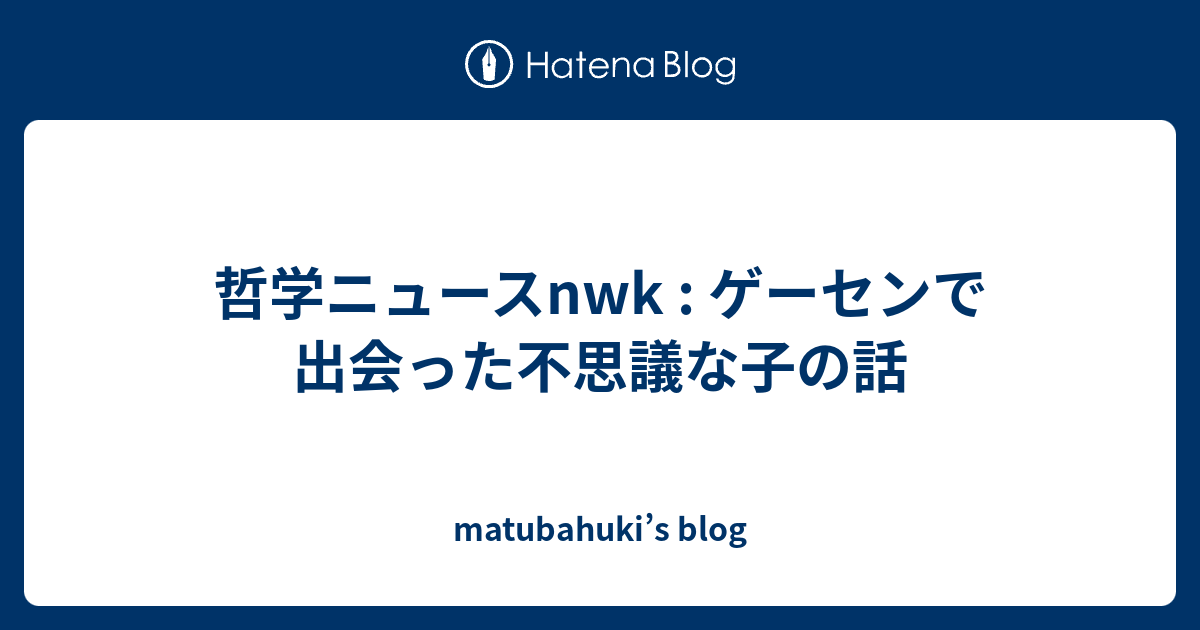 Hatena Blog

哲学ニュースnwk : ゲーセンで出会った不思議な子の話

matubahuki’s blog